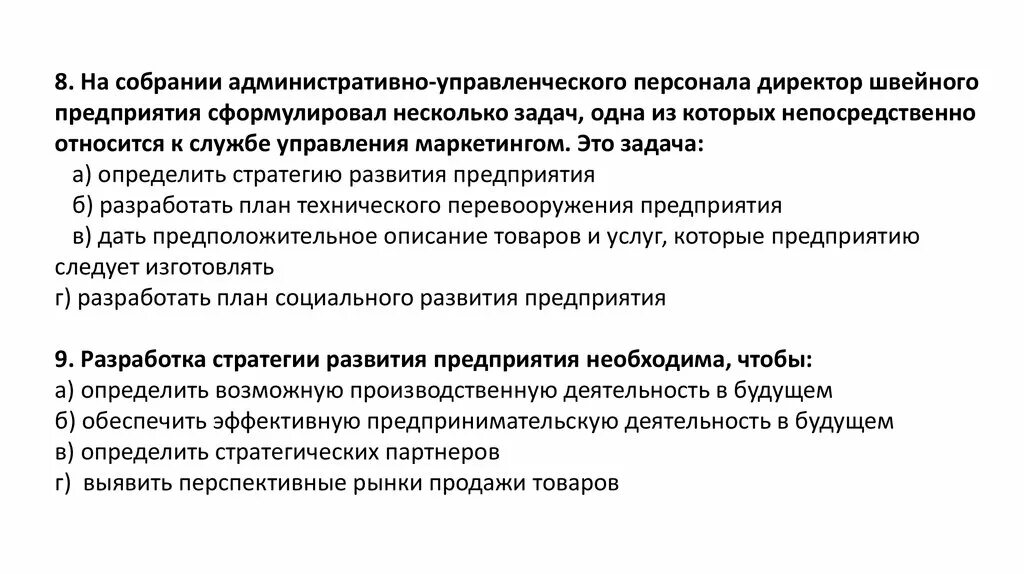 8. На собрании административно-управленческого персонала директор швейного предприятия сформулировал несколько задач, одна из которых непосредственно относится к службе управления маркетингом. Это задача:
а) определить стратегию развития предприятия
б) разработать план технического перевооружения предприятия
в) дать предположительное описание товаров и услуг, которые предприятию следует изготовлять
г) разработать план социального развития предприятия

9. Разработка стратегии развития предприятия необходима, чтобы:
а) определить возможную производственную деятельность в будущем
б) обеспечить эффективную предпринимательскую деятельность в будущем
в) определить стратегических партнеров
г) выявить перспективные рынки продажи товаров